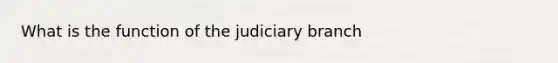 What is the function of the judiciary branch